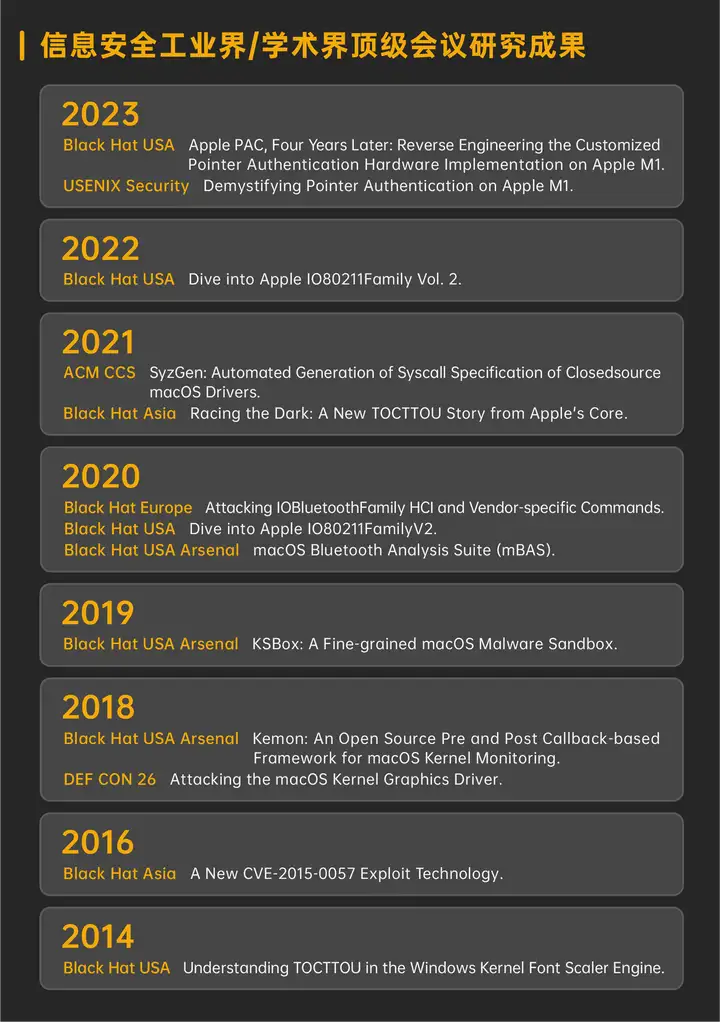 信息安全工业界/学术界顶级会议研究成果

2023

Black Hat USA Apple PAC, Four Years Later: Reverse Engineering the Customized Pointer Authentication Hardware Implementation on Apple M1.

USENIX Security Demystifying Pointer Authentication on Apple M1.

2022

Black Hat USA Dive into Apple IO80211Family Vol. 2.

2021

ACM CCS SyzGen: Automated Generation of Syscall Specification of Closedsource macOS Drivers.

Black Hat Asia Racing the Dark: A New TOCTTOU Story from Apple's Core.

2020

Black Hat Europe Attacking IOBluetoothFamily HCI and Vendor-specific Commands.

Black Hat USA Dive into Apple IO80211FamilyV2.

Black Hat USA Arsenal macOS Bluetooth Analysis Suite (mBAS).

2019

Black Hat USA Arsenal KSBox: A Fine-grained macOS Malware Sandbox.

2018

Black Hat USA Arsenal Kemon: An Open Source Pre and Post Callback-based Framework for macOS Kernel Monitoring.

DEF CON 26 Attacking the macOS Kernel Graphics Driver.

2016

Black Hat Asia A New CVE-2015-0057 Exploit Technology.

2014

Black Hat USA Understanding TOCTTOU in the Windows Kernel Font Scaler Engine.